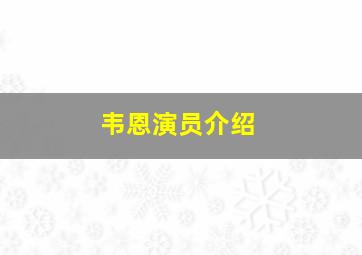 韦恩演员介绍